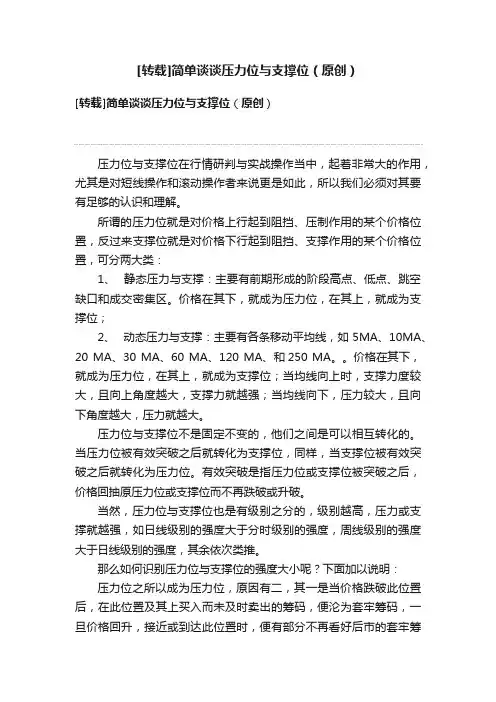 [转载]简单谈谈压力位与支撑位（原创）

[转载]简单谈谈压力位与支撑位（原创）

压力位与支撑位在行情研判与实战操作当中，起着非常大的作用，尤其是对短线操作和滚动操作者来说更是如此，所以我们必须对其要有足够的认识和理解。

所谓的压力位就是对价格上行起到阻挡、压制作用的某个价格位置，反过来支撑位就是对价格下行起到阻挡、支撑作用的某个价格位置，可分两大类：

1、 静态压力与支撑：主要有前期形成的阶段高点、低点、跳空缺口和成交密集区。价格在其下，就成为压力位，在其上，就成为支撑位；

2、 动态压力与支撑：主要有各条移动平均线，如 5MA、10MA、20 MA、30 MA、60 MA、120 MA、和 250 MA。。价格在其下，就成为压力位，在其上，就成为支撑位；当均线向上时，支撑力度较大，且向上角度越大，支撑力就越强；当均线向下，压力较大，且向下角度越大，压力就越大。

压力位与支撑位不是固定不变的，他们之间是可以相互转化的。当压力位被有效突破之后就转化为支撑位，同样，当支撑位被有效突破之后就转化为压力位。有效突破是指压力位或支撑位被突破之后，价格回抽原压力位或支撑位而不再跌破或升破。

当然，压力位与支撑位也是有级别之分的，级别越高，压力或支撑就越强，如日线级别的强度大于分时级别的强度，周线级别的强度大于日线级别的强度，其余依次类推。

那么如何识别压力位与支撑位的强度大小呢？下面加以说明：

压力位之所以成为压力位，原因有二，其一是当价格跌破此位置后，在此位置及其上买入而未及时卖出的筹码，便沦为套牢筹码，一旦价格回升，接近或到达此位置时，便有部分不再看好后市的套牢筹